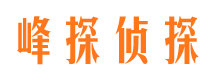 峰探侦探